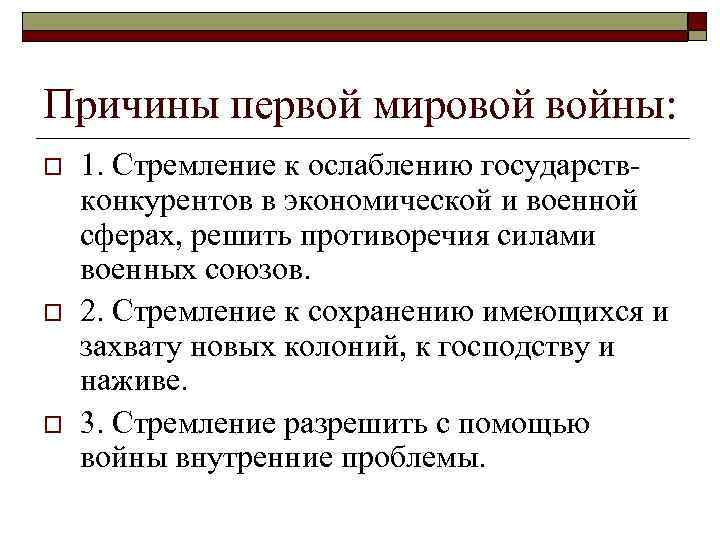 Причины первой мировой войны:

1. Стремление к ослаблению государств-конкурентов в экономической и военной сферах, решить противоречия силами военных союзов.

2. Стремление к сохранению имеющихся и захвату новых колоний, к господству и наживе.

3. Стремление разрешить с помощью войны внутренние проблемы.